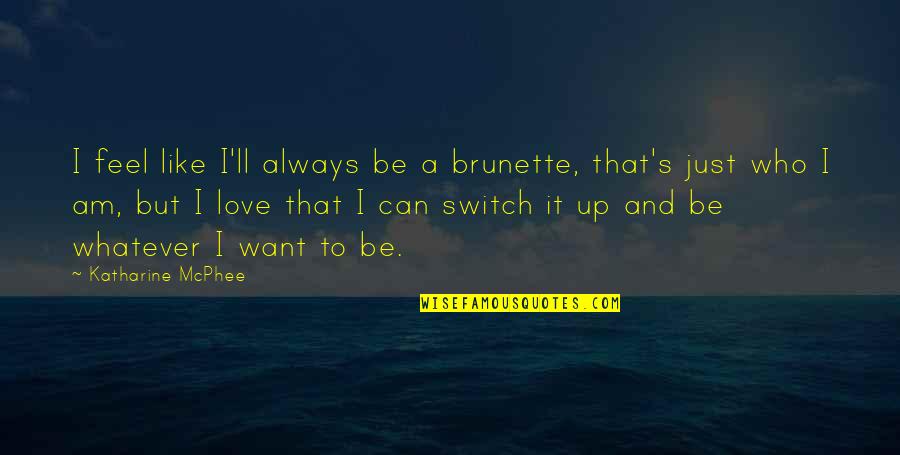 I feel like I'll always be a brunette, that's just who I am, but I love that I can switch it up and be whatever I want to be.

~ Katharine McPhee

WISEFAMOUSQUOTES.COM